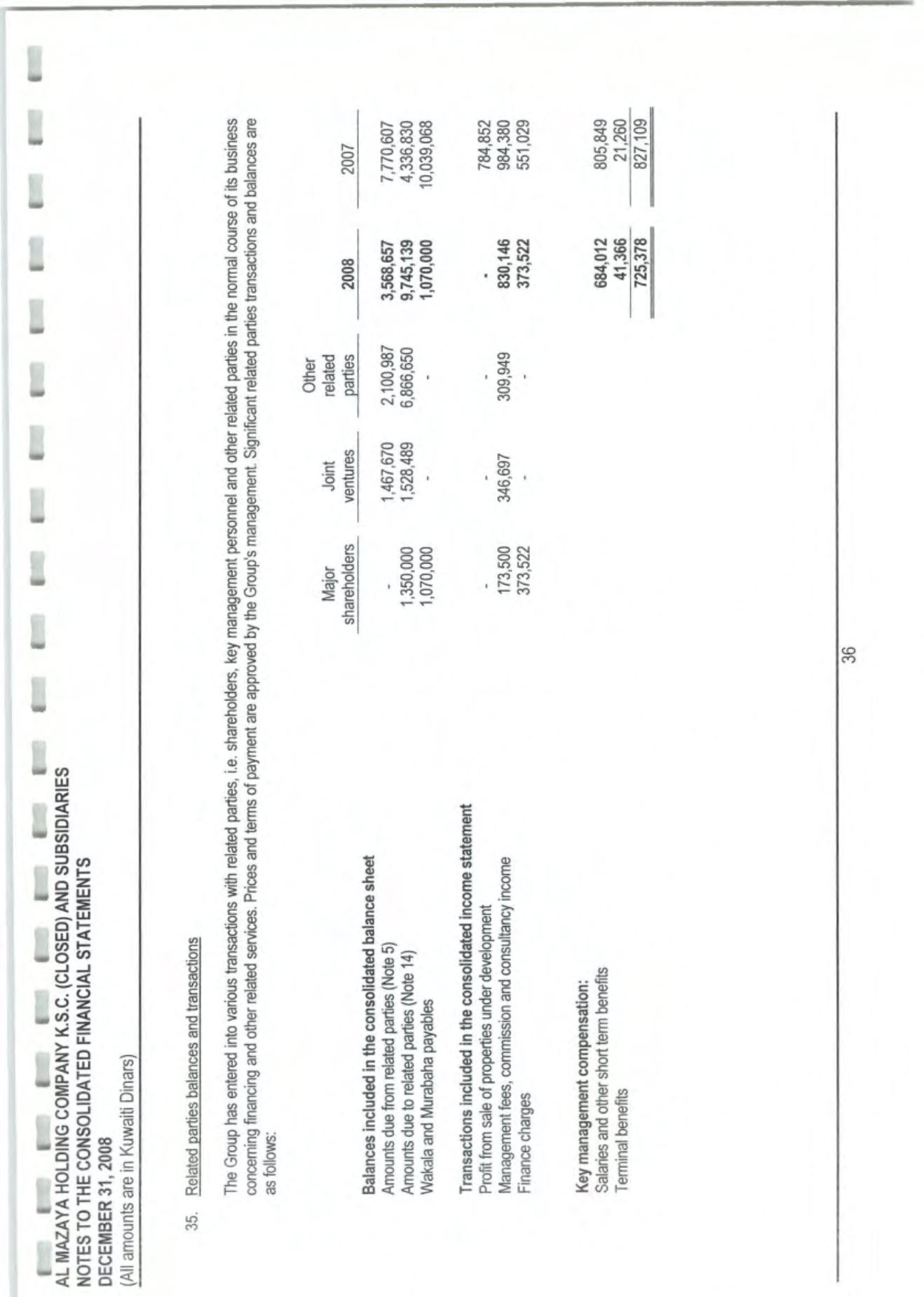 AL MAZAYA HOLDING COMPANY K.S.C. (CLOSED) AND SUBSIDIARIES
NOTES TO THE CONSOLIDATED FINANCIAL STATEMENTS
DECEMBER 31, 2008
(All amounts are in Kuwaiti Dinars)

35. Related parties balances and transactions

The Group has entered into various transactions with related parties, i.e. shareholders, key management personnel and other related parties in the normal course of its business concerning financing and other related services. Prices and terms of payment are approved by the Group's management. Significant related parties transactions and balances are as follows:

| | Major shareholders | Joint ventures | Other related parties | 2008 | 2007 |
|---|---|---|---|---|---|
| **Balances included in the consolidated balance sheet** | | | | | |
| Amounts due from related parties (Note 5) | - | 1,467,670 | 2,100,987 | 3,568,657 | 7,770,607 |
| Amounts due to related parties (Note 14) | 1,350,000 | 1,528,489 | 6,866,650 | 9,745,139 | 4,336,830 |
| Wakala and Murabaha payables | 1,070,000 | - | - | 1,070,000 | 10,039,068 |
| **Transactions included in the consolidated income statement** | | | | | |
| Profit from sale of properties under development | - | - | - | - | 784,852 |
| Management fees, commission and consultancy income | 173,500 | 346,697 | 309,949 | 830,146 | 984,380 |
| Finance charges | 373,522 | - | - | 373,522 | 551,029 |
| **Key management compensation:** | | | | | |
| Salaries and other short term benefits | | | | 684,012 | 805,849 |
| Terminal benefits | | | | 41,366 | 21,260 |
| | | | | 725,378 | 827,109 |

36